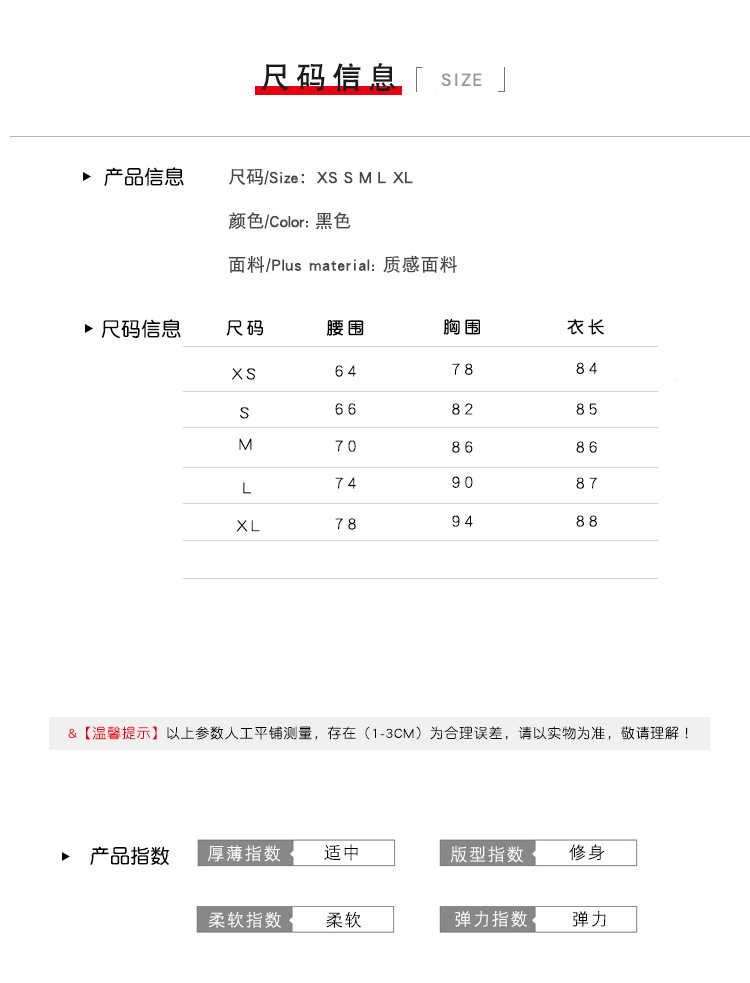 尺码信息 「 SIZE 」

▸ 产品信息

尺码/Size: XS S M L XL

颜色/Color: 黑色

面料/Plus material: 质感面料

▸ 尺码信息

| 尺码 | 腰围 | 胸围 | 衣长 |
|---|---|---|---|
| XS | 64 | 78 | 84 |
| S | 66 | 82 | 85 |
| M | 70 | 86 | 86 |
| L | 74 | 90 | 87 |
| XL | 78 | 94 | 88 |

&【温馨提示】以上参数人工平铺测量，存在（1-3CM）为合理误差，请以实物为准，敬请理解！

▸ 产品指数

厚薄指数 适中

版型指数 修身

柔软指数 柔软

弹力指数 弹力